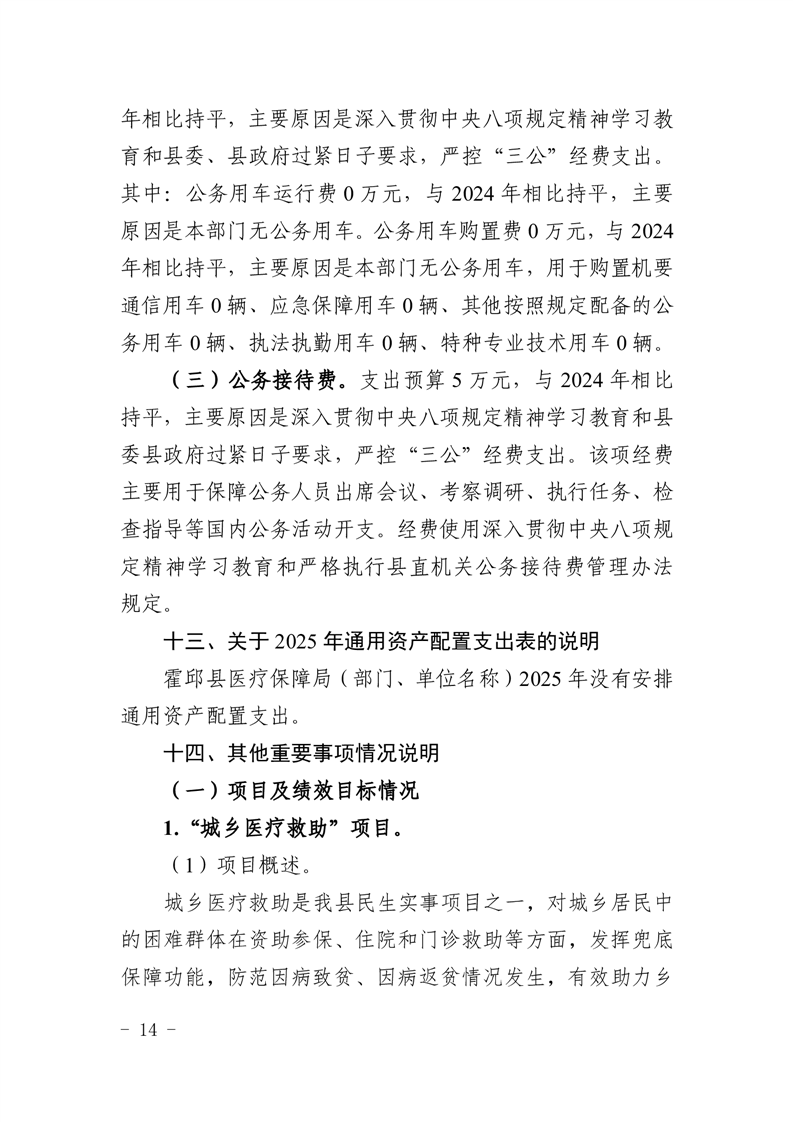 年相比持平，主要原因是深入贯彻中央八项规定精神学习教育和县委、县政府过紧日子要求，严控“三公”经费支出。其中：公务用车运行费 0 万元，与 2024 年相比持平，主要原因是本部门无公务用车。公务用车购置费 0 万元，与 2024 年相比持平，主要原因是本部门无公务用车，用于购置机要通信用车 0 辆、应急保障用车 0 辆、其他按照规定配备的公务用车 0 辆、执法执勤用车 0 辆、特种专业技术用车 0 辆。

（三）公务接待费。支出预算 5 万元，与 2024 年相比持平，主要原因是深入贯彻中央八项规定精神学习教育和县委县政府过紧日子要求，严控“三公”经费支出。该项经费主要用于保障公务人员出席会议、考察调研、执行任务、检查指导等国内公务活动开支。经费使用深入贯彻中央八项规定精神学习教育和严格执行县直机关公务接待费管理办法规定。

十三、关于 2025 年通用资产配置支出表的说明

霍邱县医疗保障局（部门、单位名称）2025 年没有安排通用资产配置支出。

十四、其他重要事项情况说明

（一）项目及绩效目标情况

1.“城乡医疗救助”项目。

（1）项目概述。

城乡医疗救助是我县民生实事项目之一，对城乡居民中的困难群体在资助参保、住院和门诊救助等方面，发挥兜底保障功能，防范因病致贫、因病返贫情况发生，有效助力乡

－ 14 －